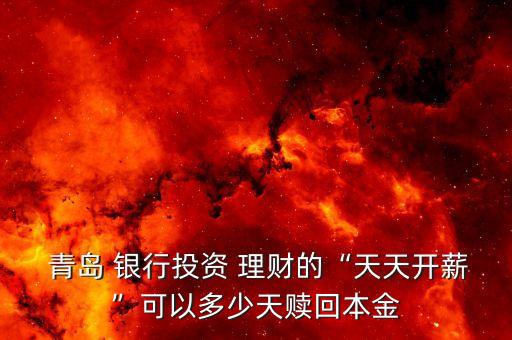 青岛 银行投资 理财的“天天开薪”可以多少天赎回本金